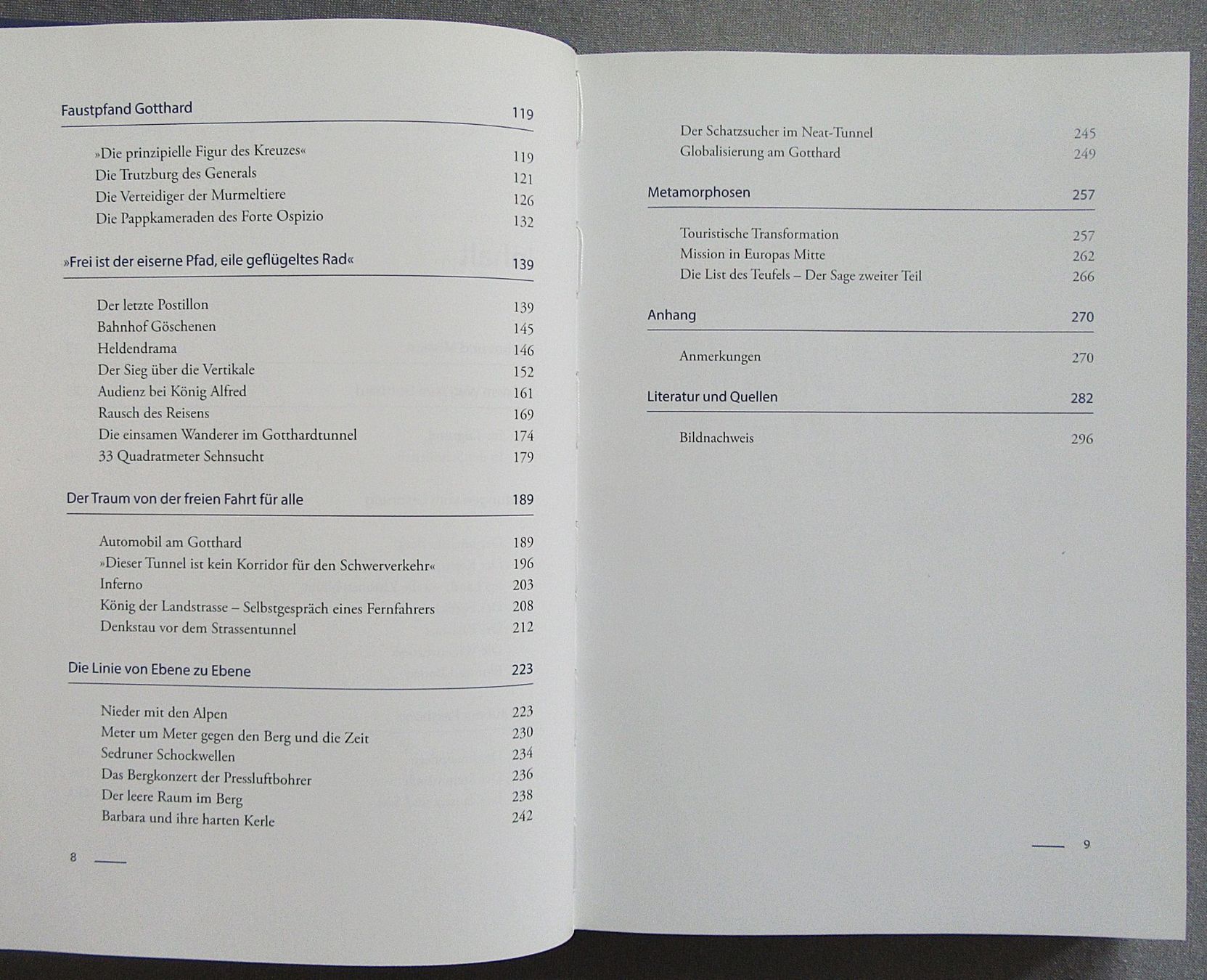 Faustpfand Gotthard 119

»Die prinzipielle Figur des Kreuzes« 119
Die Trutzburg des Generals 121
Die Verteidiger der Murmeltiere 126
Die Pappkameraden des Forte Ospizio 132

»Frei ist der eiserne Pfad, eile geflügeltes Rad« 139

Der letzte Postillon 139
Bahnhof Göschenen 145
Heldendrama 146
Der Sieg über die Vertikale 152
Audienz bei König Alfred 161
Rausch des Reisens 169
Die einsamen Wanderer im Gotthardtunnel 174
33 Quadratmeter Sehnsucht 179

Der Traum von der freien Fahrt für alle 189

Automobil am Gotthard 189
»Dieser Tunnel ist kein Korridor für den Schwerverkehr« 196
Inferno 203
König der Landstrasse – Selbstgespräch eines Fernfahrers 208
Denkstau vor dem Strassentunnel 212

Die Linie von Ebene zu Ebene 223

Nieder mit den Alpen 223
Meter um Meter gegen den Berg und die Zeit 230
Sedruner Schockwellen 234
Das Bergkonzert der Pressluftbohrer 236
Der leere Raum im Berg 238
Barbara und ihre harten Kerle 242

8

Der Schatzsucher im Neat-Tunnel 245
Globalisierung am Gotthard 249

Metamorphosen 257

Touristische Transformation 257
Mission in Europas Mitte 262
Die List des Teufels – Der Sage zweiter Teil 266

Anhang 270

Anmerkungen 270

Literatur und Quellen 282

Bildnachweis 296

9